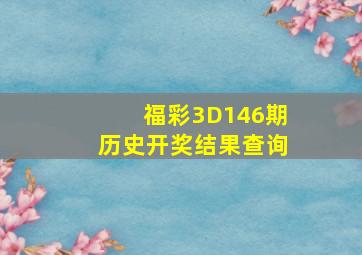 福彩3D146期
历史开奖结果查询